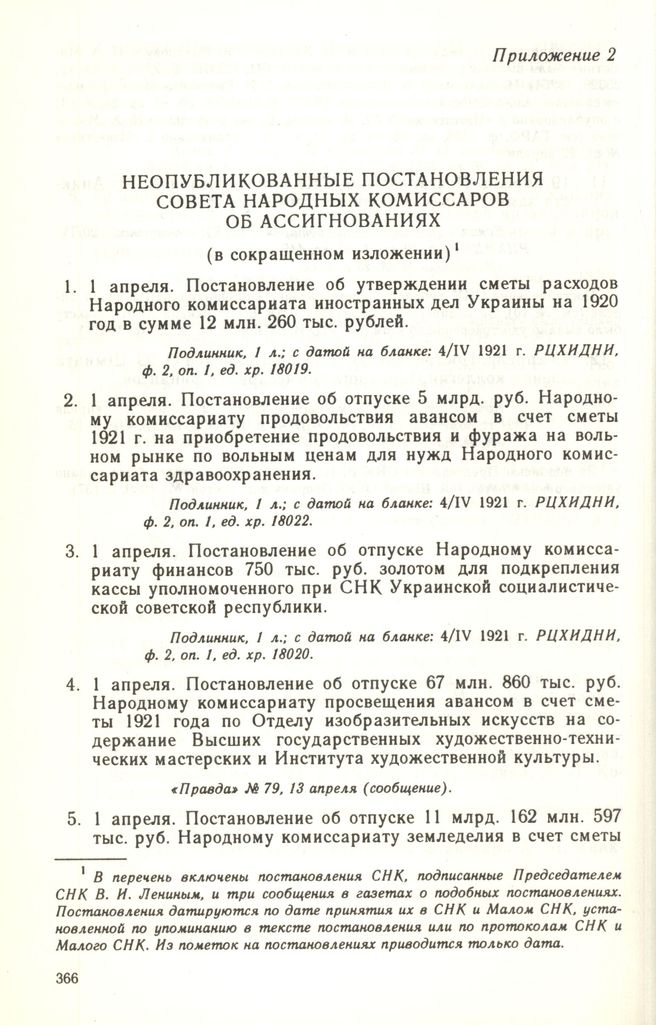 Приложение 2

НЕОПУБЛИКОВАННЫЕ ПОСТАНОВЛЕНИЯ СОВЕТА НАРОДНЫХ КОМИССАРОВ ОБ АССИГНОВАНИЯХ

(в сокращенном изложении)$^1$

1. 1 апреля. Постановление об утверждении сметы расходов Народного комиссариата иностранных дел Украины на 1920 год в сумме 12 млн. 260 тыс. рублей.

Подлинник, 1 л.; с датой на бланке: 4/IV 1921 г. РЦХИДНИ, ф. 2, оп. 1, ед. хр. 18019.

2. 1 апреля. Постановление об отпуске 5 млрд. руб. Народному комиссариату продовольствия авансом в счет сметы 1921 г. на приобретение продовольствия и фуража на вольном рынке по вольным ценам для нужд Народного комиссариата здравоохранения.

Подлинник, 1 л.; с датой на бланке: 4/IV 1921 г. РЦХИДНИ, ф. 2, оп. 1, ед. хр. 18022.

3. 1 апреля. Постановление об отпуске Народному комиссариату финансов 750 тыс. руб. золотом для подкрепления кассы уполномоченного при СНК Украинской социалистической советской республики.

Подлинник, 1 л.; с датой на бланке: 4/IV 1921 г. РЦХИДНИ, ф. 2, оп. 1, ед. хр. 18020.

4. 1 апреля. Постановление об отпуске 67 млн. 860 тыс. руб. Народному комиссариату просвещения авансом в счет сметы 1921 года по Отделу изобразительных искусств на содержание Высших государственных художественно-технических мастерских и Института художественной культуры.

«Правда» № 79, 13 апреля (сообщение).

5. 1 апреля. Постановление об отпуске 11 млрд. 162 млн. 597 тыс. руб. Народному комиссариату земледелия в счет сметы

$^1$ В перечень включены постановления СНК, подписанные Председателем СНК В. И. Лениным, и три сообщения в газетах о подобных постановлениях. Постановления датируются по дате принятия их в СНК и Малом СНК, установленной по упоминанию в тексте постановления или по протоколам СНК и Малого СНК. Из пометок на постановлениях приводится только дата.

366